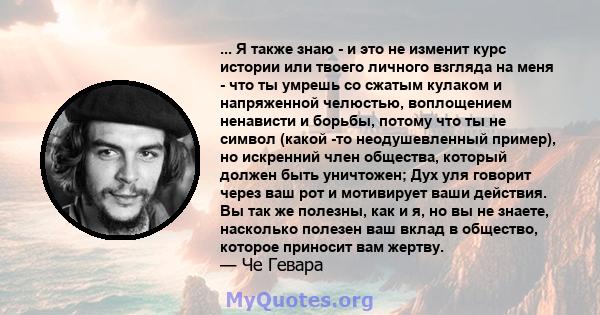 ... Я также знаю - и это не изменит курс истории или твоего личного взгляда на меня - что ты умрешь со сжатым кулаком и напряженной челюстью, воплощением ненависти и борьбы, потому что ты не символ (какой -то неодушевленный пример), но искренний член общества, который должен быть уничтожен; Дух уля говорит через ваш рот и мотивирует ваши действия. Вы так же полезны, как и я, но вы не знаете, насколько полезен ваш вклад в общество, которое приносит вам жертву.
— Че Гевара

MyQuotes.org